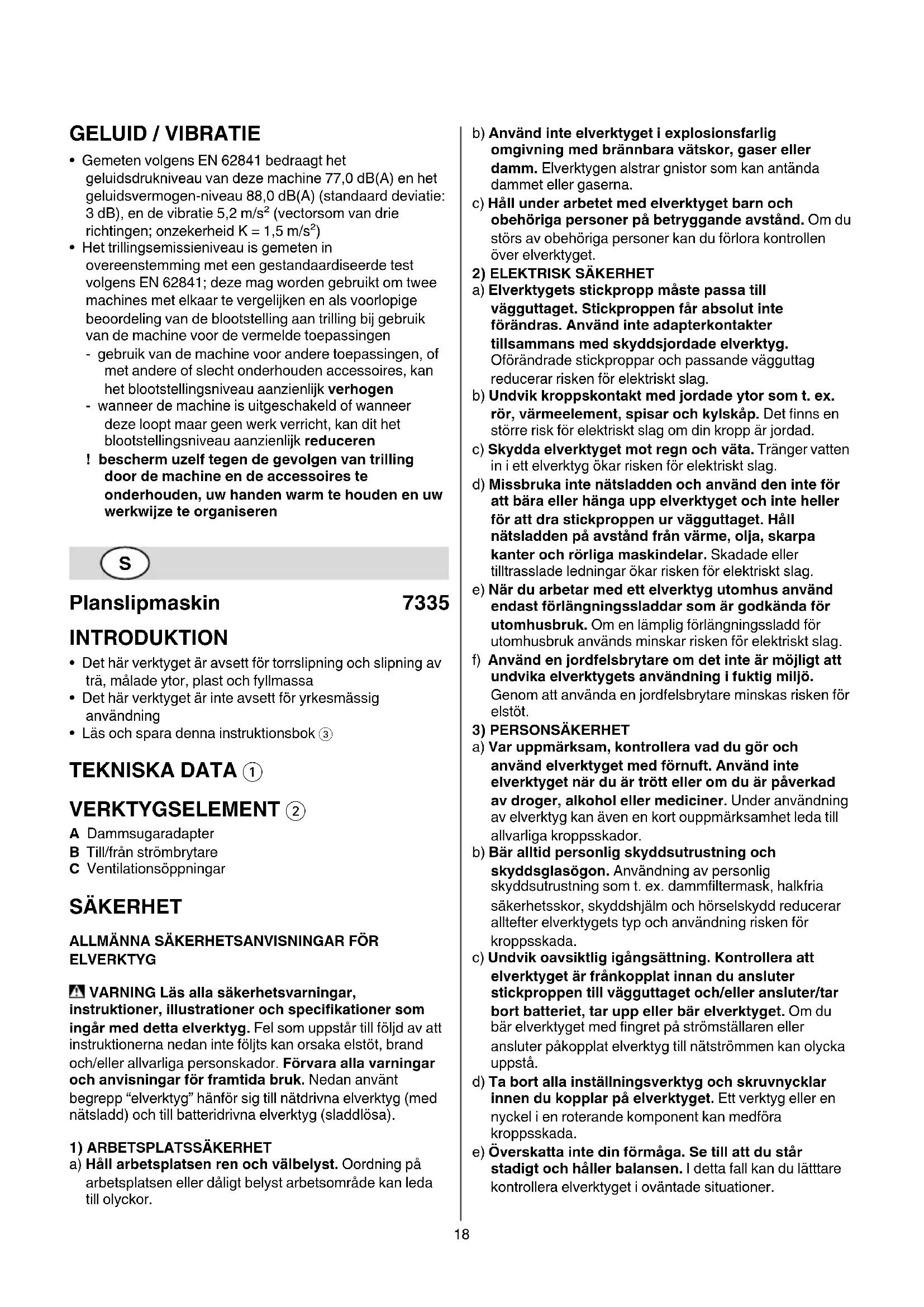 GELUID / VIBRATIE

• Gemeten volgens EN 62841 bedraagt het geluidsdrukniveau van deze machine 77,0 dB(A) en het geluidsvermogen-niveau 88,0 dB(A) (standaard deviatie: 3 dB), en de vibratie 5,2 m/s$^2$ (vectorsom van drie richtingen; onzekerheid K = 1,5 m/s$^2$)
• Het trillingsemissieniveau is gemeten in overeenstemming met een gestandaardiseerde test volgens EN 62841; deze mag worden gebruikt om twee machines met elkaar te vergelijken en als voorlopige beoordeling van de blootstelling aan trilling bij gebruik van de machine voor de vermelde toepassingen
- gebruik van de machine voor andere toepassingen, of met andere of slecht onderhouden accessoires, kan het blootstellingsniveau aanzienlijk verhogen
- wanneer de machine is uitgeschakeld of wanneer deze loopt maar geen werk verricht, kan dit het blootstellingsniveau aanzienlijk reduceren
! bescherm uzelf tegen de gevolgen van trilling door de machine en de accessoires te onderhouden, uw handen warm te houden en uw werkwijze te organiseren

S

Planslipmaskin 7335

INTRODUKTION

• Det här verktyget är avsett för torrslipning och slipning av trä, målade ytor, plast och fyllmassa
• Det här verktyget är inte avsett för yrkesmässig användning
• Läs och spara denna instruktionsbok ③

TEKNISKA DATA ①

VERKTYGSELEMENT ②

A Dammsugaradapter
B Till/från strömbrytare
C Ventilationsöppningar

SÄKERHET

ALLMÄNNA SÄKERHETSANVISNINGAR FÖR ELVERKTYG

VARNING Läs alla säkerhetsvarningar, instruktioner, illustrationer och specifikationer som ingår med detta elverktyg. Fel som uppstår till följd av att instruktionerna nedan inte följts kan orsaka elstöt, brand och/eller allvarliga personskador. Förvara alla varningar och anvisningar för framtida bruk. Nedan använt begrepp "elverktyg" hänför sig till nätdrivna elverktyg (med nätsladd) och till batteridrivna elverktyg (sladdlösa).

1) ARBETSPLATSSÄKERHET
a) Håll arbetsplatsen ren och välbelyst. Oordning på arbetsplatsen eller dåligt belyst arbetsområde kan leda till olyckor.
b) Använd inte elverktyget i explosionsfarlig omgivning med brännbara vätskor, gaser eller damm. Elverktygen alstrar gnistor som kan antända dammet eller gaserna.
c) Håll under arbetet med elverktyget barn och obehöriga personer på betryggande avstånd. Om du störs av obehöriga personer kan du förlora kontrollen över elverktyget.
2) ELEKTRISK SÄKERHET
a) Elverktygets stickpropp måste passa till vägguttaget. Stickproppen får absolut inte förändras. Använd inte adapterkontakter tillsammans med skyddsjordade elverktyg. Oförändrade stickproppar och passande vägguttag reducerar risken för elektriskt slag.
b) Undvik kroppskontakt med jordade ytor som t. ex. rör, värmeelement, spisar och kylskåp. Det finns en större risk för elektriskt slag om din kropp är jordad.
c) Skydda elverktyget mot regn och väta. Tränger vatten in i ett elverktyg ökar risken för elektriskt slag.
d) Missbruka inte nätsladden och använd den inte för att bära eller hänga upp elverktyget och inte heller för att dra stickproppen ur vägguttaget. Håll nätsladden på avstånd från värme, olja, skarpa kanter och rörliga maskindelar. Skadade eller tilltrasslade ledningar ökar risken för elektriskt slag.
e) När du arbetar med ett elverktyg utomhus använd endast förlängningssladdar som är godkända för utomhusbruk. Om en lämplig förlängningssladd för utomhusbruk används minskar risken för elektriskt slag.
f) Använd en jordfelsbrytare om det inte är möjligt att undvika elverktygets användning i fuktig miljö. Genom att använda en jordfelsbrytare minskas risken för elstöt.
3) PERSONSÄKERHET
a) Var uppmärksam, kontrollera vad du gör och använd elverktyget med förnuft. Använd inte elverktyget när du är trött eller om du är påverkad av droger, alkohol eller mediciner. Under användning av elverktyg kan även en kort ouppmärksamhet leda till allvarliga kroppsskador.
b) Bär alltid personlig skyddsutrustning och skyddsglasögon. Användning av personlig skyddsutrustning som t. ex. dammfiltermask, halkfria säkerhetsskor, skyddshjälm och hörselskydd reducerar alltefter elverktygets typ och användning risken för kroppsskada.
c) Undvik oavsiktlig igångsättning. Kontrollera att elverktyget är frånkopplat innan du ansluter stickproppen till vägguttaget och/eller ansluter/tar bort batteriet, tar upp eller bär elverktyget. Om du bär elverktyget med fingret på strömställaren eller ansluter påkopplat elverktyg till nätströmmen kan olycka uppstå.
d) Ta bort alla inställningsverktyg och skruvnycklar innen du kopplar på elverktyget. Ett verktyg eller en nyckel i en roterande komponent kan medföra kroppsskada.
e) Överskatta inte din förmåga. Se till att du står stadigt och håller balansen. I detta fall kan du lätttare kontrollera elverktyget i oväntade situationer.

18